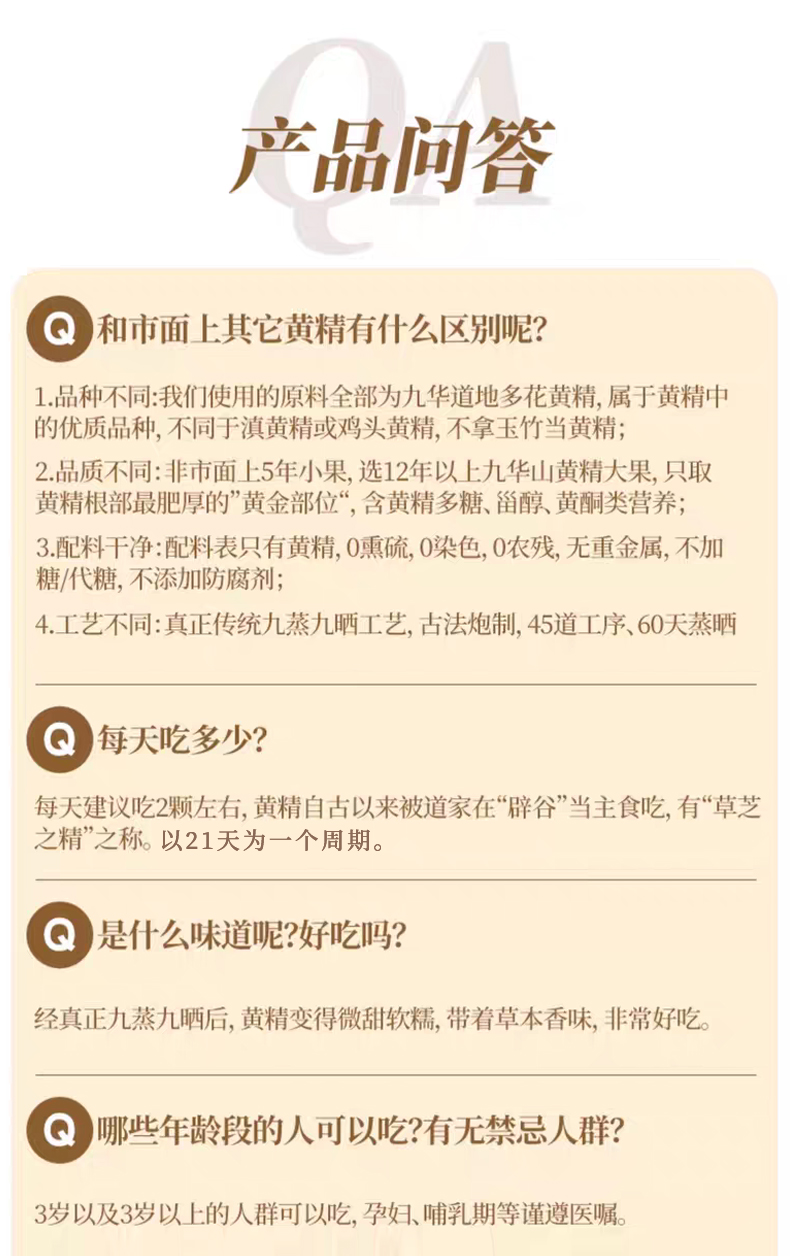 QA

产品问答

Q 和市面上其它黄精有什么区别呢?

1.品种不同:我们使用的原料全部为九华道地多花黄精,属于黄精中的优质品种,不同于滇黄精或鸡头黄精,不拿玉竹当黄精;

2.品质不同:非市面上5年小果,选12年以上九华山黄精大果,只取黄精根部最肥厚的”黄金部位“,含黄精多糖、甾醇、黄酮类营养;

3.配料干净:配料表只有黄精,0熏硫,0染色,0农残,无重金属,不加糖/代糖,不添加防腐剂;

4.工艺不同:真正传统九蒸九晒工艺,古法炮制,45道工序、60天蒸晒

Q 每天吃多少?

每天建议吃2颗左右,黄精自古以来被道家在“辟谷”当主食吃,有“草芝之精”之称。以21天为一个周期。

Q 是什么味道呢?好吃吗?

经真正九蒸九晒后,黄精变得微甜软糯,带着草本香味,非常好吃。

Q 哪些年龄段的人可以吃?有无禁忌人群?

3岁以及3岁以上的人群可以吃,孕妇、哺乳期等谨遵医嘱。